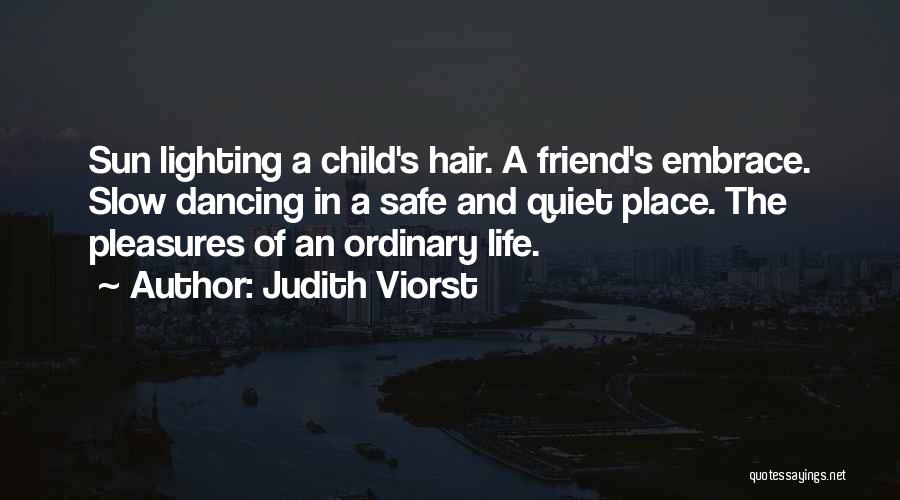 Sun lighting a child's hair. A friend's embrace. Slow dancing in a safe and quiet place. The pleasures of an ordinary life.

~ Author: Judith Viorst

quotessayings.net